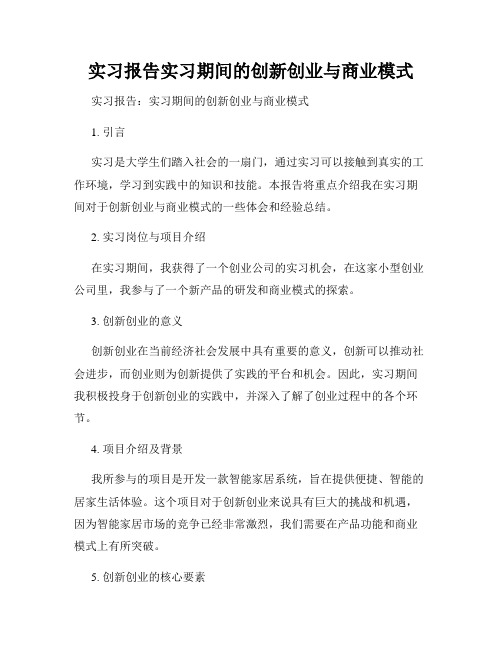 实习报告实习期间的创新创业与商业模式

实习报告：实习期间的创新创业与商业模式

1. 引言

实习是大学生们踏入社会的一扇门，通过实习可以接触到真实的工作环境，学习到实践中的知识和技能。本报告将重点介绍我在实习期间对于创新创业与商业模式的一些体会和经验总结。

2. 实习岗位与项目介绍

在实习期间，我获得了一个创业公司的实习机会，在这家小型创业公司里，我参与了一个新产品的研发和商业模式的探索。

3. 创新创业的意义

创新创业在当前经济社会发展中具有重要的意义，创新可以推动社会进步，而创业则为创新提供了实践的平台和机会。因此，实习期间我积极投身于创新创业的实践中，并深入了解了创业过程中的各个环节。

4. 项目介绍及背景

我所参与的项目是开发一款智能家居系统，旨在提供便捷、智能的居家生活体验。这个项目对于创新创业来说具有巨大的挑战和机遇，因为智能家居市场的竞争已经非常激烈，我们需要在产品功能和商业模式上有所突破。

5. 创新创业的核心要素